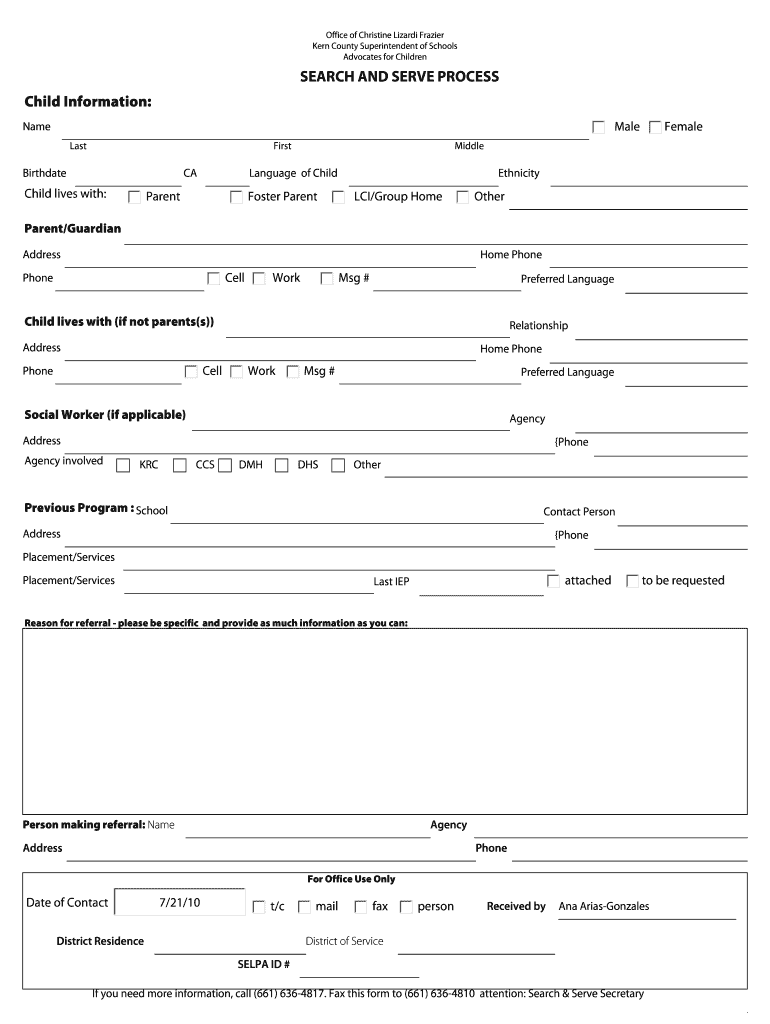 Office of Christine Lizardi Frazier
Kern County Superintendent of Schools
Advocates for Children

SEARCH AND SERVE PROCESS

Child Information:

Name Male Female
Last First Middle

Birthdate CA Language of Child Ethnicity

Child lives with: Parent Foster Parent LCI/Group Home Other

Parent/Guardian

Address Home Phone

Phone Cell Work Msg # Preferred Language

Child lives with (if not parents(s)) Relationship

Address Home Phone

Phone Cell Work Msg # Preferred Language

Social Worker (if applicable) Agency

Address {Phone

Agency involved KRC CCS DMH DHS Other

Previous Program : School Contact Person

Address {Phone

Placement/Services

Placement/Services Last IEP attached to be requested

Reason for referral - please be specific and provide as much information as you can:

Person making referral: Name Agency

Address Phone

For Office Use Only

Date of Contact 7/21/10 t/c mail fax person Received by Ana Arias-Gonzales

District Residence District of Service

SELPA ID #

If you need more information, call (661) 636-4817. Fax this form to (661) 636-4810 attention: Search & Serve Secretary